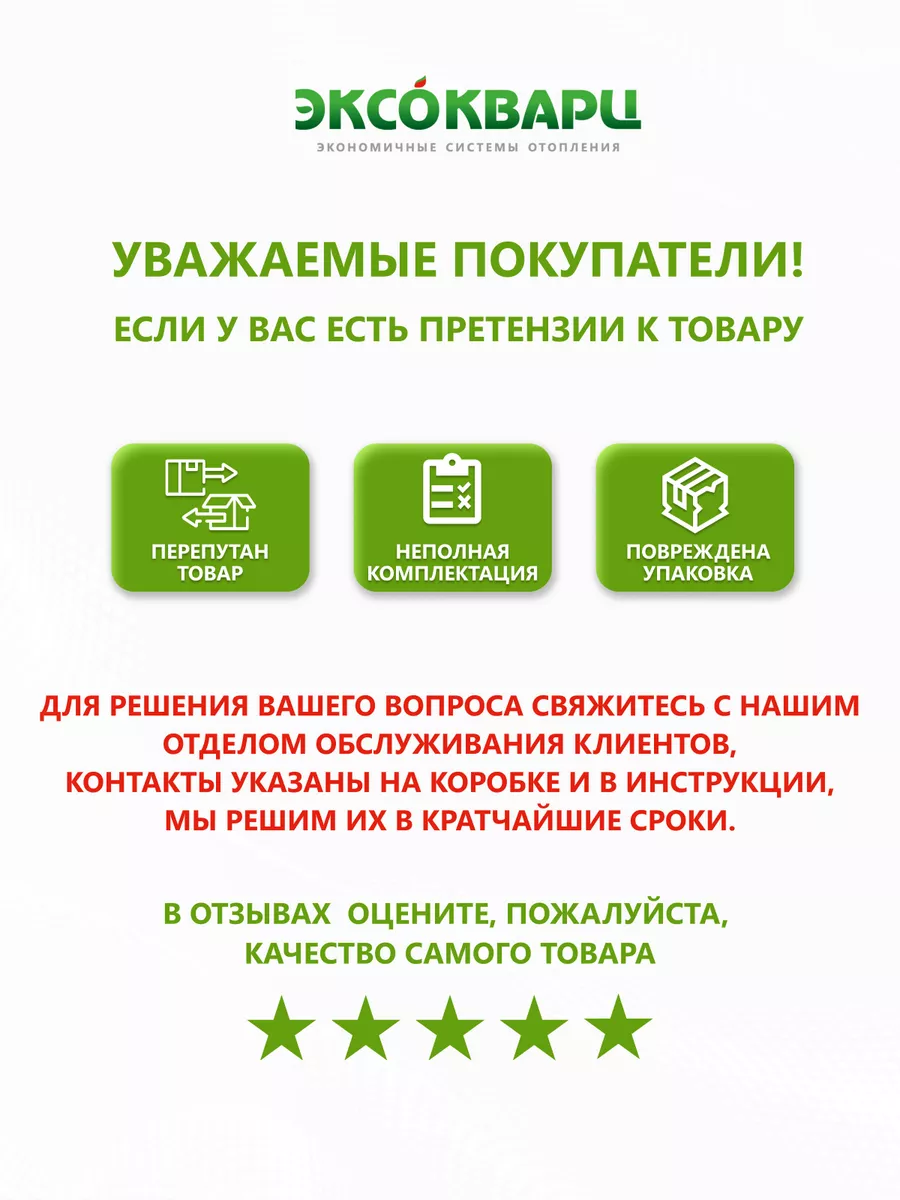 ЭКСОКВАРЦ
ЭКОНОМИЧНЫЕ СИСТЕМЫ ОТОПЛЕНИЯ

УВАЖАЕМЫЕ ПОКУПАТЕЛИ!
ЕСЛИ У ВАС ЕСТЬ ПРЕТЕНЗИИ К ТОВАРУ

ПЕРЕПУТАН ТОВАР

НЕПОЛНАЯ КОМПЛЕКТАЦИЯ

ПОВРЕЖДЕНА УПАКОВКА

ДЛЯ РЕШЕНИЯ ВАШЕГО ВОПРОСА СВЯЖИТЕСЬ С НАШИМ ОТДЕЛОМ ОБСЛУЖИВАНИЯ КЛИЕНТОВ, КОНТАКТЫ УКАЗАНЫ НА КОРОБКЕ И В ИНСТРУКЦИИ, МЫ РЕШИМ ИХ В КРАТЧАЙШИЕ СРОКИ.

В ОТЗЫВАХ ОЦЕНИТЕ, ПОЖАЛУЙСТА, КАЧЕСТВО САМОГО ТОВАРА